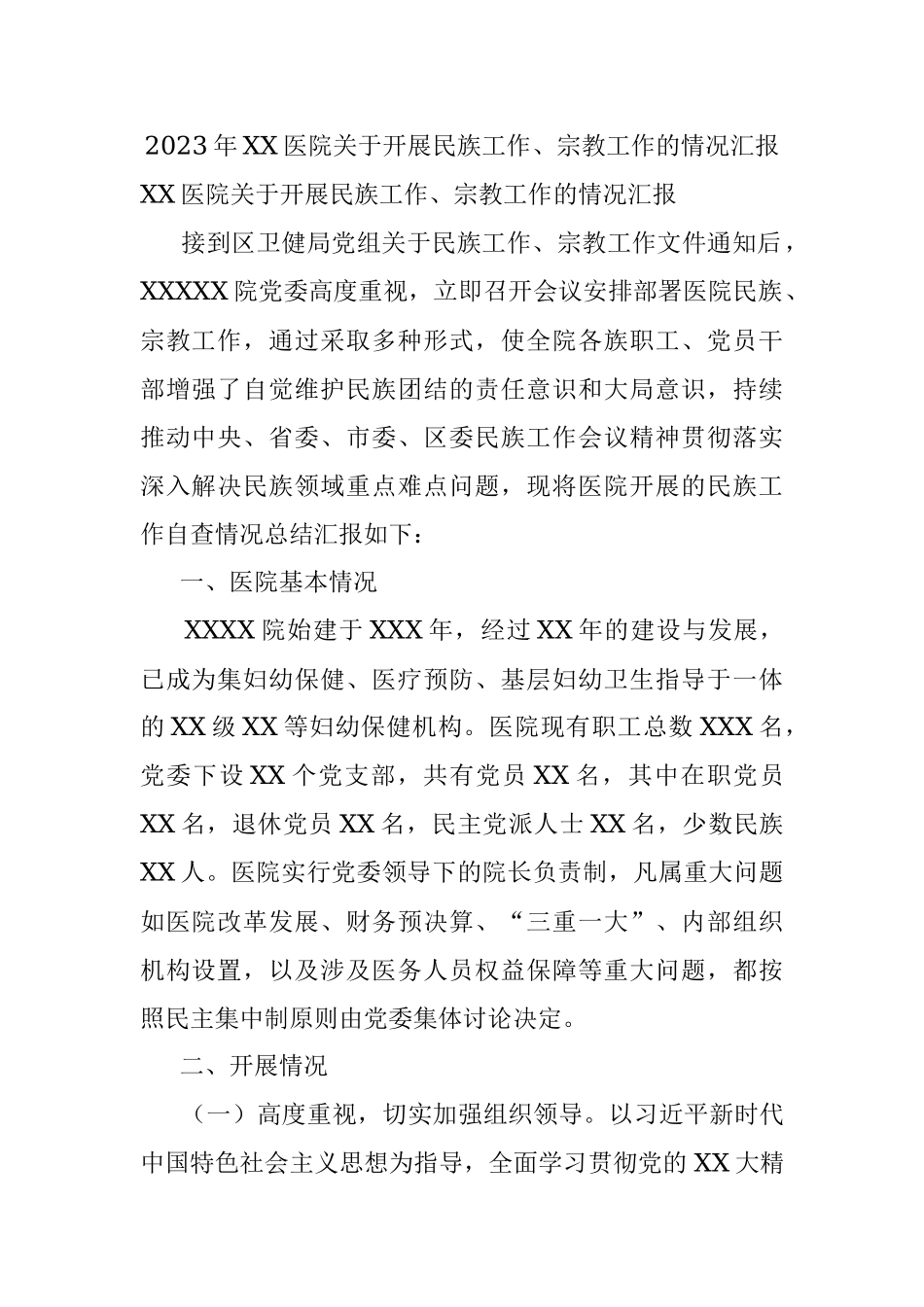 2023年XX医院关于开展民族工作、宗教工作的情况汇报

XX医院关于开展民族工作、宗教工作的情况汇报

接到区卫健局党组关于民族工作、宗教工作文件通知后，XXXXX院党委高度重视，立即召开会议安排部署医院民族、宗教工作，通过采取多种形式，使全院各族职工、党员干部增强了自觉维护民族团结的责任意识和大局意识，持续推动中央、省委、市委、区委民族工作会议精神贯彻落实深入解决民族领域重点难点问题，现将医院开展的民族工作自查情况总结汇报如下：

一、医院基本情况

XXXX院始建于XXX年，经过XX年的建设与发展，已成为集妇幼保健、医疗预防、基层妇幼卫生指导于一体的XX级XX等妇幼保健机构。医院现有职工总数XXX名，党委下设XX个党支部，共有党员XX名，其中在职党员XX名，退休党员XX名，民主党派人士XX名，少数民族XX人。医院实行党委领导下的院长负责制，凡属重大问题如医院改革发展、财务预决算、“三重一大”、内部组织机构设置，以及涉及医务人员权益保障等重大问题，都按照民主集中制原则由党委集体讨论决定。

二、开展情况

（一）高度重视，切实加强组织领导。以习近平新时代中国特色社会主义思想为指导，全面学习贯彻党的XX大精